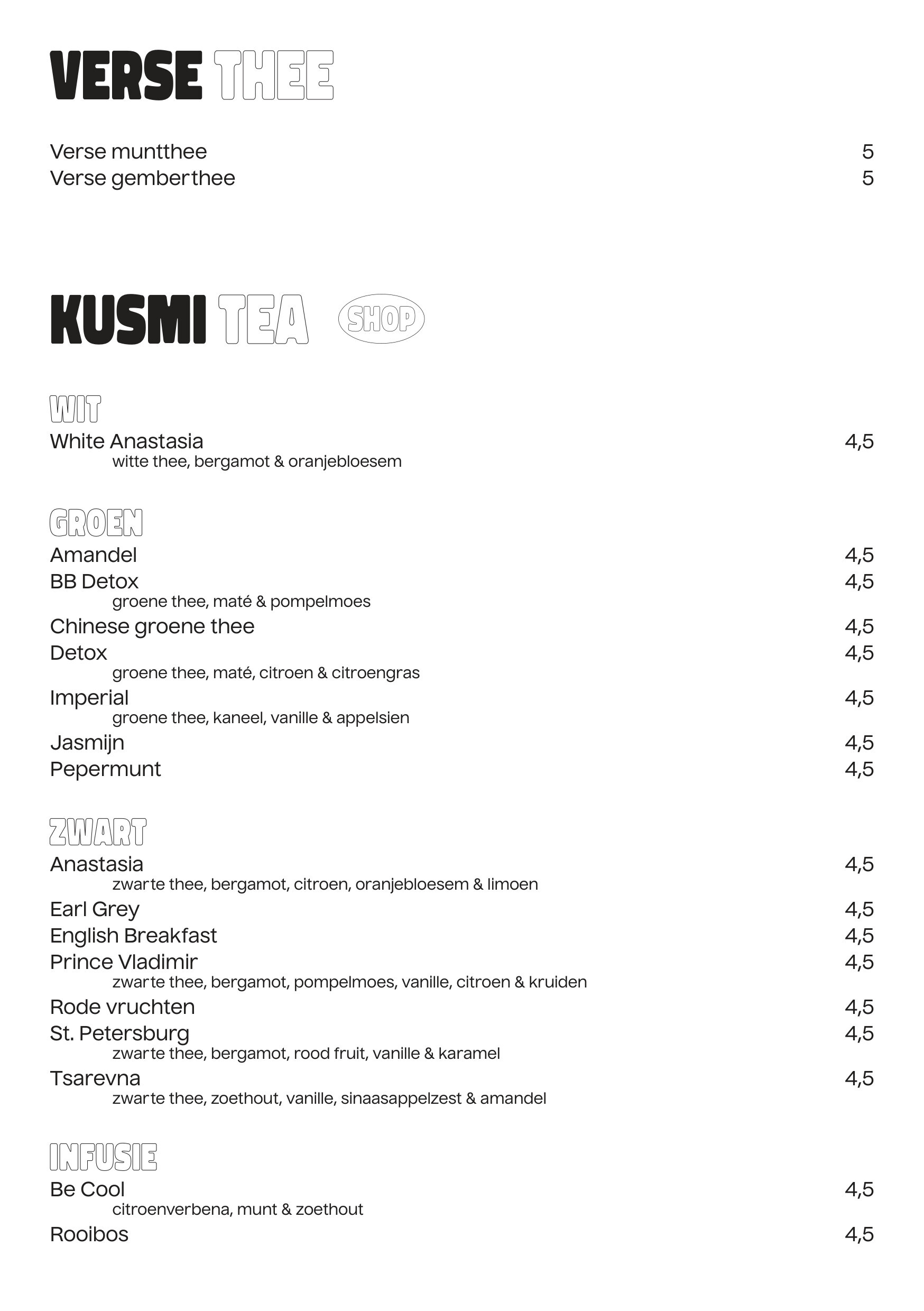 VERSE THEE

Verse muntthee 5
Verse gemberthee 5

KUSMI TEA SHOP

WIT
White Anastasia 4,5
witte thee, bergamot & oranjebloesem

GROEN
Amandel 4,5
BB Detox 4,5
groene thee, maté & pompelmoes
Chinese groene thee 4,5
Detox 4,5
groene thee, maté, citroen & citroengras
Imperial 4,5
groene thee, kaneel, vanille & appelsien
Jasmijn 4,5
Pepermunt 4,5

ZWART
Anastasia 4,5
zwarte thee, bergamot, citroen, oranjebloesem & limoen
Earl Grey 4,5
English Breakfast 4,5
Prince Vladimir 4,5
zwarte thee, bergamot, pompelmoes, vanille, citroen & kruiden
Rode vruchten 4,5
St. Petersburg 4,5
zwarte thee, bergamot, rood fruit, vanille & karamel
Tsarevna 4,5
zwarte thee, zoethout, vanille, sinaasappelzest & amandel

INFUSIE
Be Cool 4,5
citroenverbena, munt & zoethout
Rooibos 4,5